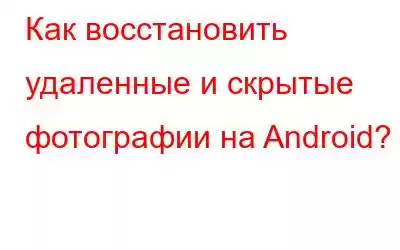 Как восстановить удаленные и скрытые фотографии на Android?